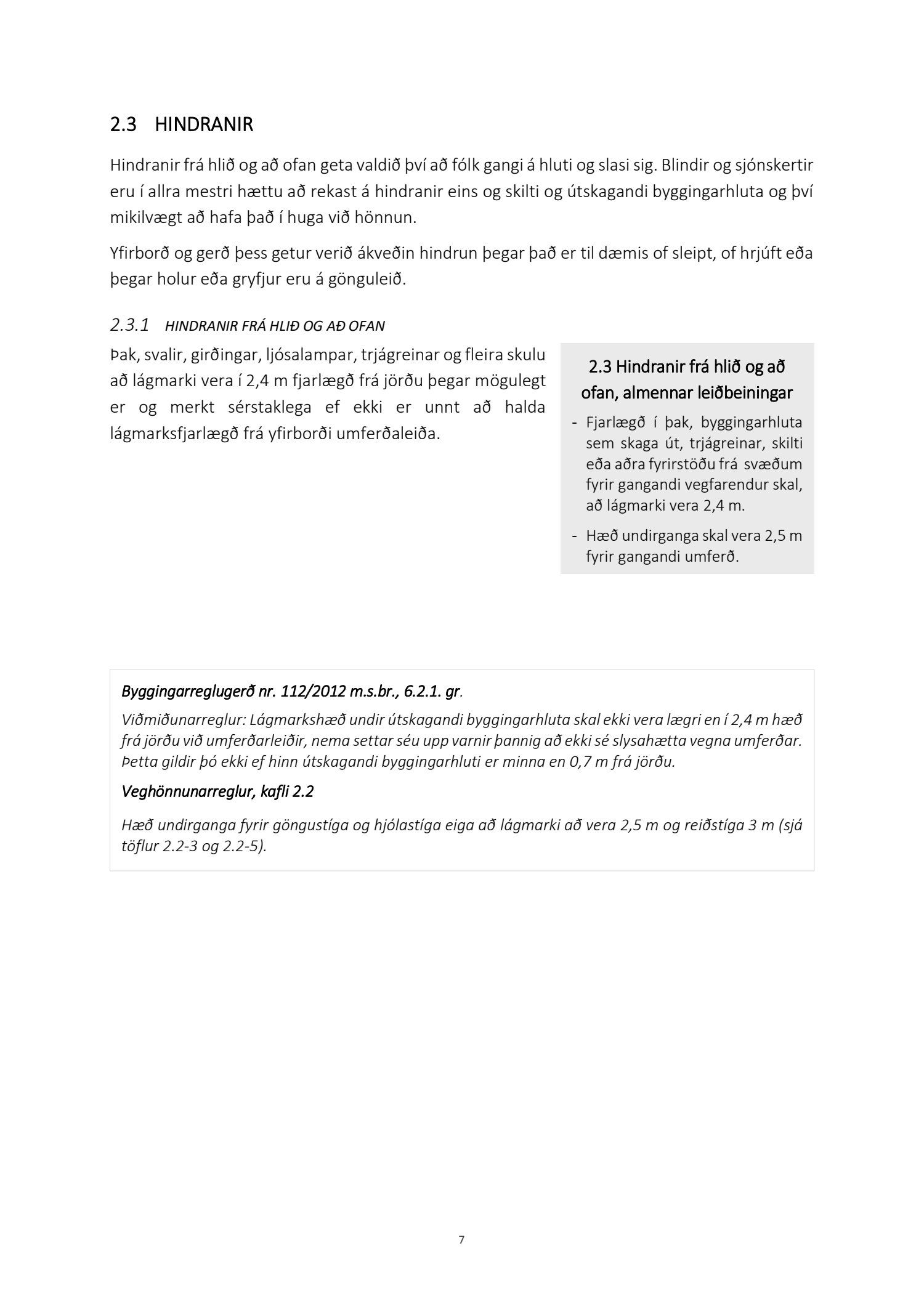 2.3 HINDRANIR

Hindranir frá hlið og að ofan geta valdið því að fólk gangi á hluti og slasi sig. Blindir og sjónskertir eru í allra mestri hættu að rekast á hindranir eins og skilti og útskagandi byggingarhluta og því mikilvægt að hafa það í huga við hönnun.

Yfirborð og gerð þess getur verið ákveðin hindrun þegar það er til dæmis of sleipt, of hrjúft eða þegar holur eða gryfjur eru á gönguleið.

2.3.1 HINDRANIR FRÁ HLIÐ OG AÐ OFAN

Þak, svalir, girðingar, ljósalampar, trjágreinar og fleira skulu að lágmarki vera í 2,4 m fjarlægð frá jörðu þegar mögulegt er og merkt sérstaklega ef ekki er unnt að halda lágmarksfjarlægð frá yfirborði umferðaleiða.

2.3 Hindranir frá hlið og að ofan, almennar leiðbeiningar

- Fjarlægð í þak, byggingarhluta sem skaga út, trjágreinar, skilti eða aðra fyrirstöðu frá svæðum fyrir gangandi vegfarendur skal, að lágmarki vera 2,4 m.
- Hæð undirganga skal vera 2,5 m fyrir gangandi umferð.

Byggingarreglugerð nr. 112/2012 m.s.br., 6.2.1. gr.

Viðmiðunarreglur: Lágmarkshæð undir útskagandi byggingarhluta skal ekki vera lægri en í 2,4 m hæð frá jörðu við umferðarleiðir, nema settar séu upp varnir þannig að ekki sé slysahætta vegna umferðar. Þetta gildir þó ekki ef hinn útskagandi byggingarhluti er minna en 0,7 m frá jörðu.

Veghönnunarreglur, kafli 2.2

Hæð undirganga fyrir göngustíga og hjólastíga eiga að lágmarki að vera 2,5 m og reiðstíga 3 m (sjá töflur 2.2-3 og 2.2-5).

7